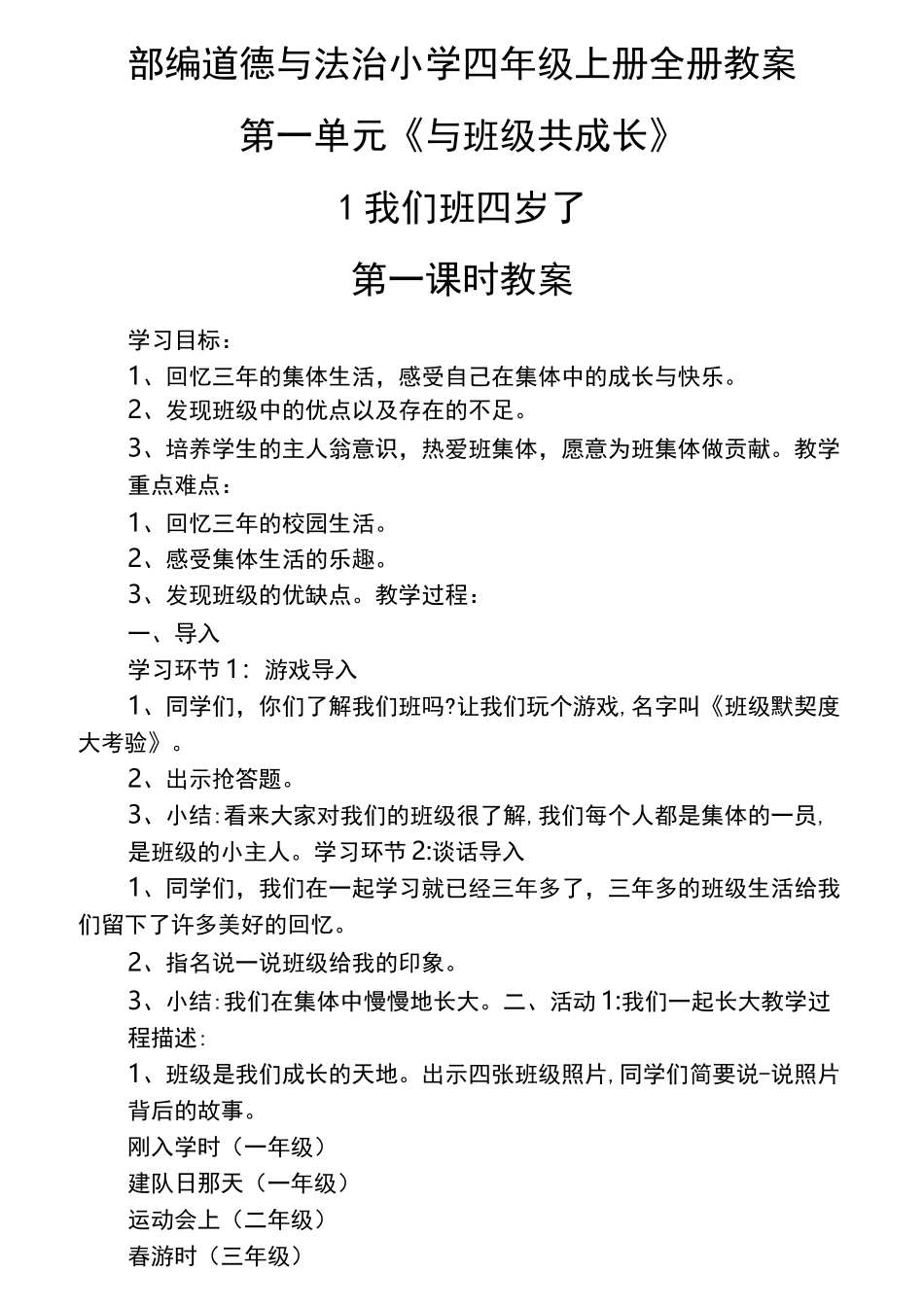 部编道德与法治小学四年级上册全册教案

第一单元《与班级共成长》

1 我们班四岁了

第一课时教案

学习目标：

1、回忆三年的集体生活，感受自己在集体中的成长与快乐。

2、发现班级中的优点以及存在的不足。

3、培养学生的主人翁意识，热爱班集体，愿意为班集体做贡献。教学重点难点：

1、回忆三年的校园生活。

2、感受集体生活的乐趣。

3、发现班级的优缺点。教学过程：

一、导入

学习环节 1：游戏导入

1、同学们，你们了解我们班吗?让我们玩个游戏，名字叫《班级默契度大考验》。

2、出示抢答题。

3、小结：看来大家对我们的班级很了解，我们每个人都是集体的一员，是班级的小主人。学习环节 2:谈话导入

1、同学们，我们在一起学习就已经三年多了，三年多的班级生活给我们留下了许多美好的回忆。

2、指名说一说班级给我的印象。

3、小结：我们在集体中慢慢地长大。二、活动 1:我们一起长大教学过程描述：

1、班级是我们成长的天地。出示四张班级照片，同学们简要说-说照片背后的故事。

刚入学时（一年级）

建队日那天（一年级）

运动会上（二年级）

春游时（三年级）